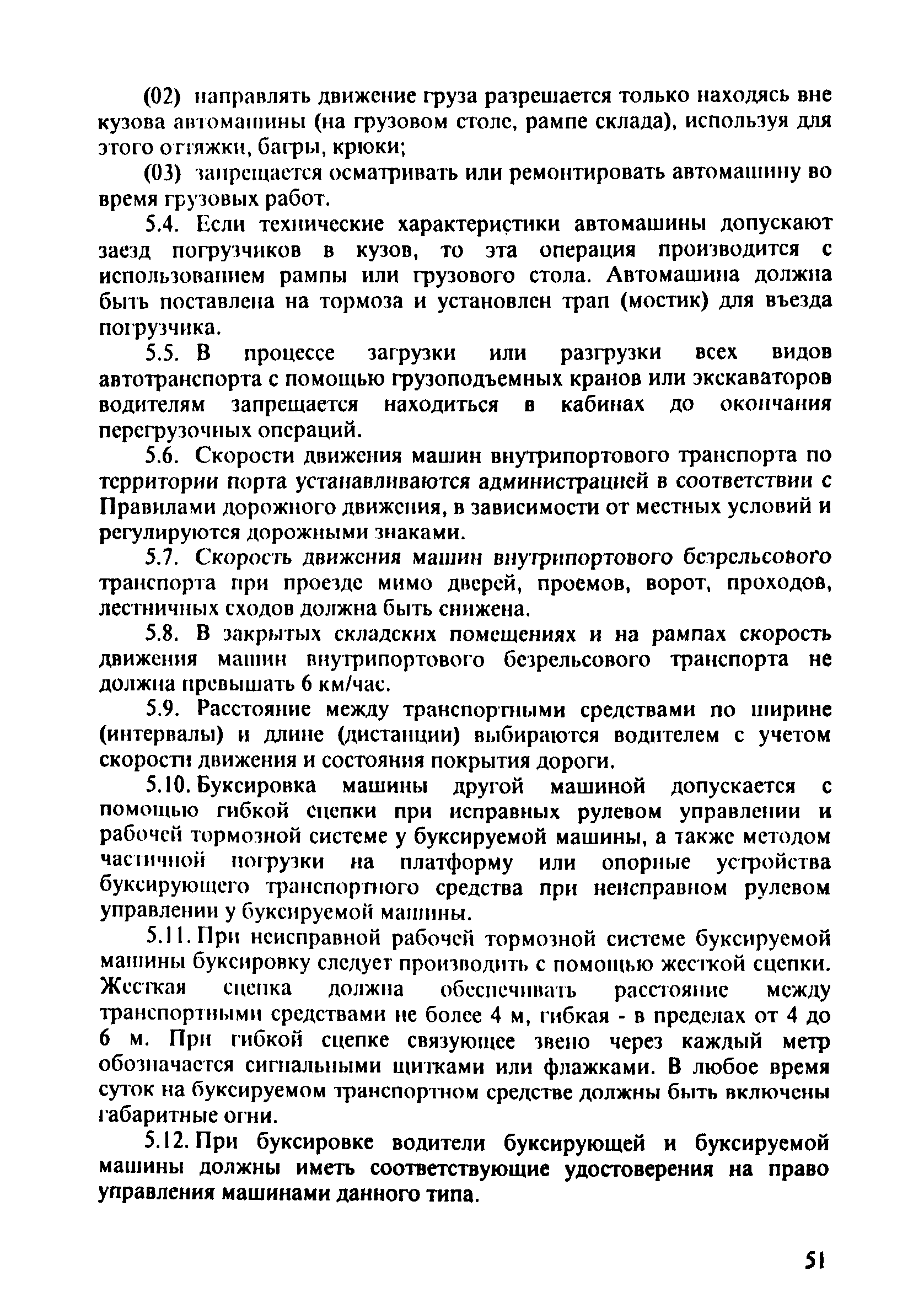 (02) направлять движение груза разрешается только находясь вне кузова автомашины (на грузовом столе, рампе склада), используя для этого оттяжки, багры, крюки;

(03) запрещается осматривать или ремонтировать автомашину во время грузовых работ.

5.4. Если технические характеристики автомашины допускают заезд погрузчиков в кузов, то эта операция производится с использованием рампы или грузового стола. Автомашина должна быть поставлена на тормоза и установлен трап (мостик) для въезда погрузчика.

5.5. В процессе загрузки или разгрузки всех видов автотранспорта с помощью грузоподъемных кранов или экскаваторов водителям запрещается находиться в кабинах до окончания перегрузочных операций.

5.6. Скорости движения машин внутрипортового транспорта по территории порта устанавливаются администрацией в соответствии с Правилами дорожного движения, в зависимости от местных условий и регулируются дорожными знаками.

5.7. Скорость движения машин внутрипортового безрельсового транспорта при проезде мимо дверей, проемов, ворот, проходов, лестничных сходов должна быть снижена.

5.8. В закрытых складских помещениях и на рампах скорость движения машин внутрипортового безрельсового транспорта не должна превышать 6 км/час.

5.9. Расстояние между транспортными средствами по ширине (интервалы) и длине (дистанции) выбираются водителем с учетом скорости движения и состояния покрытия дороги.

5.10. Буксировка машины другой машиной допускается с помощью гибкой сцепки при исправных рулевом управлении и рабочей тормозной системе у буксируемой машины, а также методом частичной погрузки на платформу или опорные устройства буксирующего транспортного средства при неисправном рулевом управлении у буксируемой машины.

5.11. При неисправной рабочей тормозной системе буксируемой машины буксировку следует производить с помощью жесткой сцепки. Жесткая сцепка должна обеспечивать расстояние между транспортными средствами не более 4 м, гибкая - в пределах от 4 до 6 м. При гибкой сцепке связующее звено через каждый метр обозначается сигнальными щитками или флажками. В любое время суток на буксируемом транспортном средстве должны быть включены габаритные огни.

5.12. При буксировке водители буксирующей и буксируемой машины должны иметь соответствующие удостоверения на право управления машинами данного типа.

51